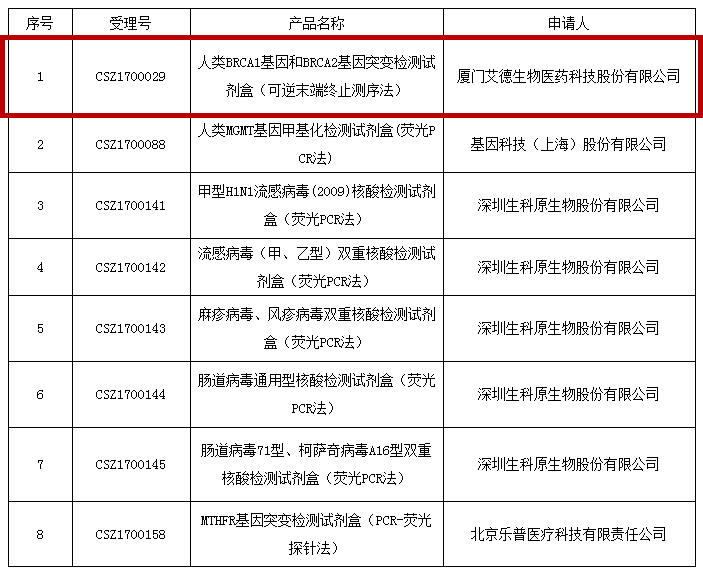 | 序号 | 受理号 | 产品名称 | 申请人 |
|---|---|---|---|
| 1 | CSZ1700029 | 人类BRCA1基因和BRCA2基因突变检测试剂盒（可逆末端终止测序法） | 厦门艾德生物医药科技股份有限公司 |
| 2 | CSZ1700088 | 人类MGMT基因甲基化检测试剂盒(荧光PCR法) | 基因科技（上海）股份有限公司 |
| 3 | CSZ1700141 | 甲型H1N1流感病毒(2009)核酸检测试剂盒（荧光PCR法） | 深圳生科原生物股份有限公司 |
| 4 | CSZ1700142 | 流感病毒（甲、乙型）双重核酸检测试剂盒（荧光PCR法） | 深圳生科原生物股份有限公司 |
| 5 | CSZ1700143 | 麻疹病毒、风疹病毒双重核酸检测试剂盒（荧光PCR法） | 深圳生科原生物股份有限公司 |
| 6 | CSZ1700144 | 肠道病毒通用型核酸检测试剂盒（荧光PCR法） | 深圳生科原生物股份有限公司 |
| 7 | CSZ1700145 | 肠道病毒71型、柯萨奇病毒A16型双重核酸检测试剂盒（荧光PCR法） | 深圳生科原生物股份有限公司 |
| 8 | CSZ1700158 | MTHFR基因突变检测试剂盒（PCR-荧光探针法） | 北京乐普医疗科技有限责任公司 |